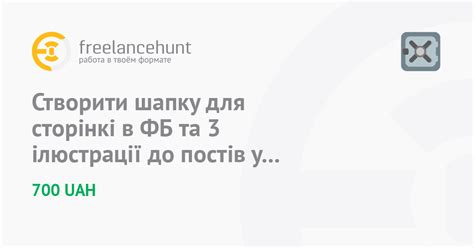 freelancehunt
работа в твоём формате

Створити шапку для сторінкі в ФБ та 3 ілюстрації до постів у...

700 UAH